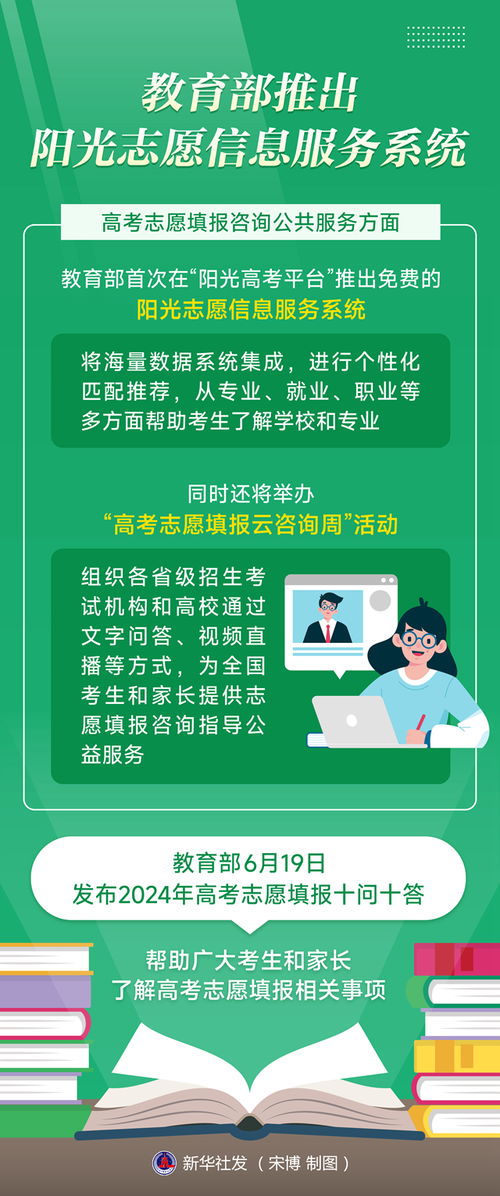 教育部推出
阳光志愿信息服务系统

高考志愿填报咨询公共服务方面

教育部首次在“阳光高考平台”推出免费的
阳光志愿信息服务系统

将海量数据系统集成，进行个性化匹配推荐，从专业、就业、职业等多方面帮助考生了解学校和专业

同时还将举办
“高考志愿填报云咨询周”活动

组织各省级招生考试机构和高校通过文字问答、视频直播等方式，为全国考生和家长提供志愿填报咨询指导公益服务

教育部6月19日
发布2024年高考志愿填报十问十答

帮助广大考生和家长
了解高考志愿填报相关事项

新华社发（宋博 制图）